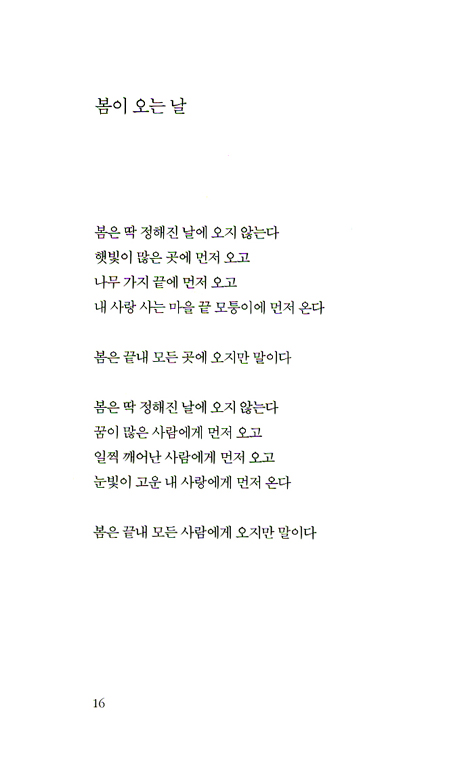 봄이 오는 날

봄은 딱 정해진 날에 오지 않는다
햇빛이 많은 곳에 먼저 오고
나무 가지 끝에 먼저 오고
내 사랑 사는 마을 끝 모퉁이에 먼저 온다

봄은 끝내 모든 곳에 오지만 말이다

봄은 딱 정해진 날에 오지 않는다
꿈이 많은 사람에게 먼저 오고
일찍 깨어난 사람에게 먼저 오고
눈빛이 고운 내 사랑에게 먼저 온다

봄은 끝내 모든 사람에게 오지만 말이다

16